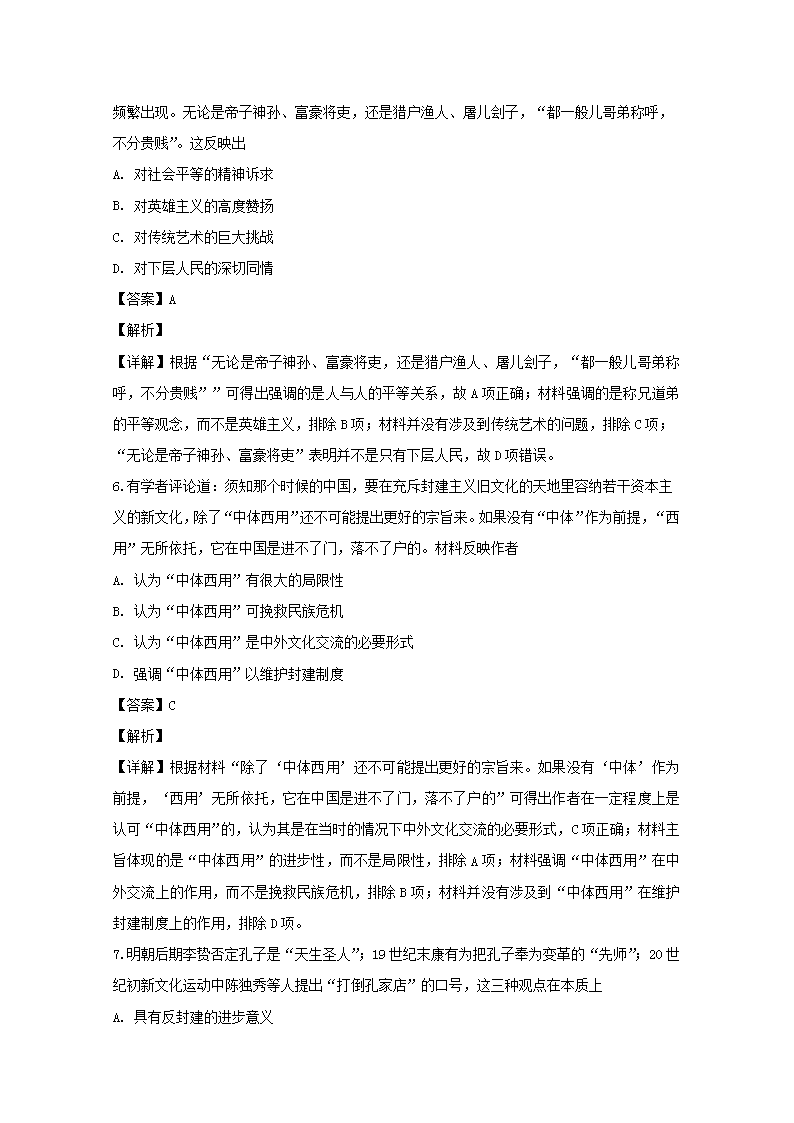 频繁出现。无论是帝子神孙、富豪将吏，还是猎户渔人、屠儿刽子，“都一般儿哥弟称呼，不分贵贱”。这反映出

A. 对社会平等的精神诉求

B. 对英雄主义的高度赞扬

C. 对传统艺术的巨大挑战

D. 对下层人民的深切同情

【答案】A

【解析】

【详解】根据“无论是帝子神孙、富豪将吏，还是猎户渔人、屠儿刽子，“都一般儿哥弟称呼，不分贵贱””可得出强调的是人与人的平等关系，故A项正确；材料强调的是称兄道弟的平等观念，而不是英雄主义，排除B项；材料并没有涉及到传统艺术的问题，排除C项；“无论是帝子神孙、富豪将吏”表明并不是只有下层人民，故D项错误。

6.有学者评论道：须知那个时候的中国，要在充斥封建主义旧文化的天地里容纳若干资本主义的新文化，除了“中体西用”还不可能提出更好的宗旨来。如果没有“中体”作为前提，“西用”无所依托，它在中国是进不了门，落不了户的。材料反映作者

A. 认为“中体西用”有很大的局限性

B. 认为“中体西用”可挽救民族危机

C. 认为“中体西用”是中外文化交流的必要形式

D. 强调“中体西用”以维护封建制度

【答案】C

【解析】

【详解】根据材料“除了‘中体西用’还不可能提出更好的宗旨来。如果没有‘中体’作为前提，‘西用’无所依托，它在中国是进不了门，落不了户的”可得出作者在一定程度上是认可“中体西用”的，认为其是在当时的情况下中外文化交流的必要形式，C项正确；材料主旨体现的是“中体西用”的进步性，而不是局限性，排除A项；材料强调“中体西用”在中外交流上的作用，而不是挽救民族危机，排除B项；材料并没有涉及到“中体西用”在维护封建制度上的作用，排除D项。

7.明朝后期李贽否定孔子是“天生圣人”；19世纪末康有为把孔子奉为变革的“先师”；20世纪初新文化运动中陈独秀等人提出“打倒孔家店”的口号，这三种观点在本质上

A. 具有反封建的进步意义